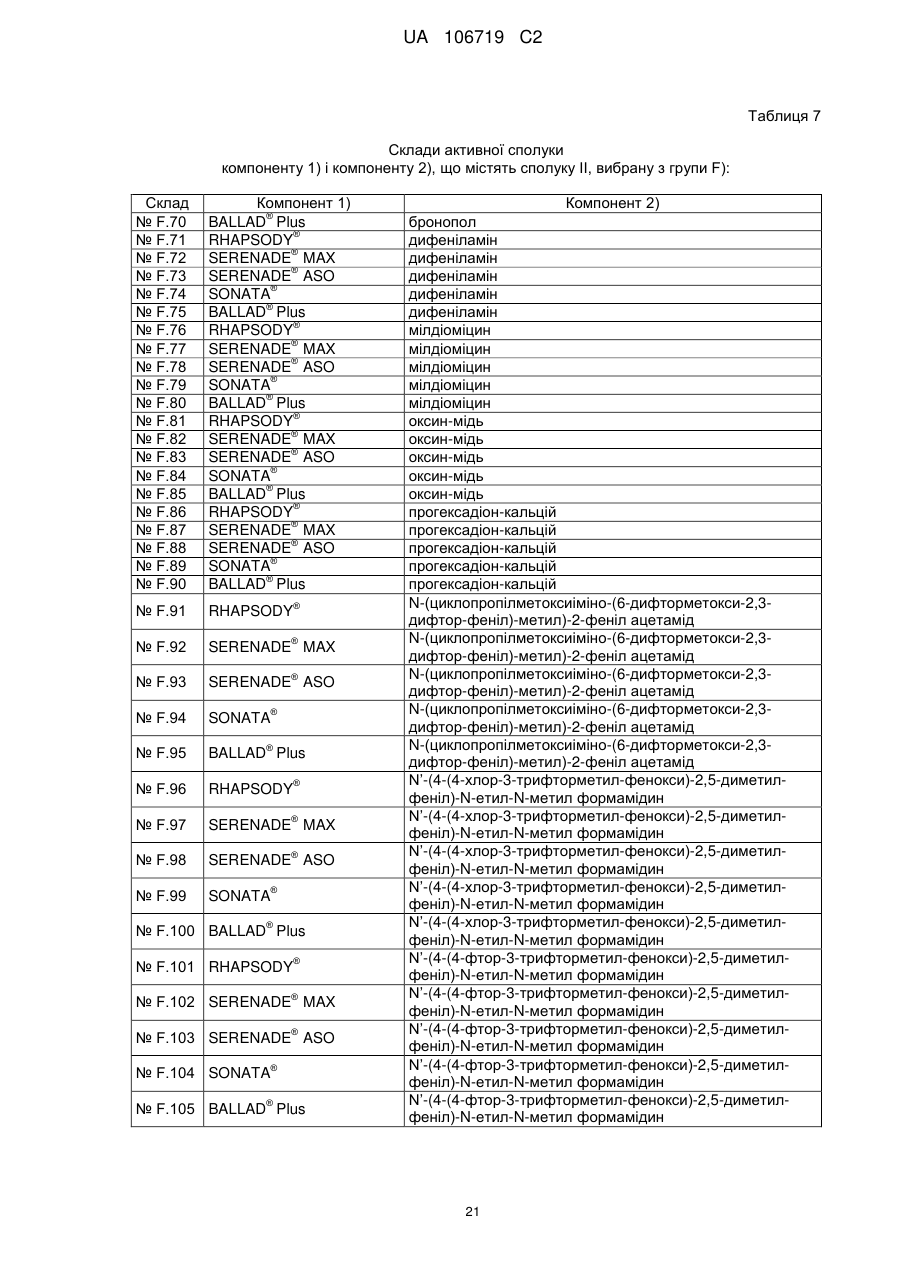 UA 106719 C2

Таблиця 7

Склади активної сполуки компоненту 1) і компоненту 2), що містять сполуку II, вибрану з групи F):

| Склад | Компонент 1) | Компонент 2) |
|---|---|---|
| № F.70 | BALLAD® Plus | бронопол |
| № F.71 | RHAPSODY® | дифеніламін |
| № F.72 | SERENADE® MAX | дифеніламін |
| № F.73 | SERENADE® ASO | дифеніламін |
| № F.74 | SONATA® | дифеніламін |
| № F.75 | BALLAD® Plus | дифеніламін |
| № F.76 | RHAPSODY® | мілдіоміцин |
| № F.77 | SERENADE® MAX | мілдіоміцин |
| № F.78 | SERENADE® ASO | мілдіоміцин |
| № F.79 | SONATA® | мілдіоміцин |
| № F.80 | BALLAD® Plus | мілдіоміцин |
| № F.81 | RHAPSODY® | оксин-мідь |
| № F.82 | SERENADE® MAX | оксин-мідь |
| № F.83 | SERENADE® ASO | оксин-мідь |
| № F.84 | SONATA® | оксин-мідь |
| № F.85 | BALLAD® Plus | оксин-мідь |
| № F.86 | RHAPSODY® | прогексадіон-кальцій |
| № F.87 | SERENADE® MAX | прогексадіон-кальцій |
| № F.88 | SERENADE® ASO | прогексадіон-кальцій |
| № F.89 | SONATA® | прогексадіон-кальцій |
| № F.90 | BALLAD® Plus | прогексадіон-кальцій |
| № F.91 | RHAPSODY® | N-(циклопропілметоксиіміно-(6-дифторметокси-2,3-дифтор-феніл)-метил)-2-феніл ацетамід |
| № F.92 | SERENADE® MAX | N-(циклопропілметоксиіміно-(6-дифторметокси-2,3-дифтор-феніл)-метил)-2-феніл ацетамід |
| № F.93 | SERENADE® ASO | N-(циклопропілметоксиіміно-(6-дифторметокси-2,3-дифтор-феніл)-метил)-2-феніл ацетамід |
| № F.94 | SONATA® | N-(циклопропілметоксиіміно-(6-дифторметокси-2,3-дифтор-феніл)-метил)-2-феніл ацетамід |
| № F.95 | BALLAD® Plus | N-(циклопропілметоксиіміно-(6-дифторметокси-2,3-дифтор-феніл)-метил)-2-феніл ацетамід |
| № F.96 | RHAPSODY® | N'-(4-(4-хлор-3-трифторметил-фенокси)-2,5-диметил-феніл)-N-етил-N-метил формамідин |
| № F.97 | SERENADE® MAX | N'-(4-(4-хлор-3-трифторметил-фенокси)-2,5-диметил-феніл)-N-етил-N-метил формамідин |
| № F.98 | SERENADE® ASO | N'-(4-(4-хлор-3-трифторметил-фенокси)-2,5-диметил-феніл)-N-етил-N-метил формамідин |
| № F.99 | SONATA® | N'-(4-(4-хлор-3-трифторметил-фенокси)-2,5-диметил-феніл)-N-етил-N-метил формамідин |
| № F.100 | BALLAD® Plus | N'-(4-(4-хлор-3-трифторметил-фенокси)-2,5-диметил-феніл)-N-етил-N-метил формамідин |
| № F.101 | RHAPSODY® | N'-(4-(4-фтор-3-трифторметил-фенокси)-2,5-диметил-феніл)-N-етил-N-метил формамідин |
| № F.102 | SERENADE® MAX | N'-(4-(4-фтор-3-трифторметил-фенокси)-2,5-диметил-феніл)-N-етил-N-метил формамідин |
| № F.103 | SERENADE® ASO | N'-(4-(4-фтор-3-трифторметил-фенокси)-2,5-диметил-феніл)-N-етил-N-метил формамідин |
| № F.104 | SONATA® | N'-(4-(4-фтор-3-трифторметил-фенокси)-2,5-диметил-феніл)-N-етил-N-метил формамідин |
| № F.105 | BALLAD® Plus | N'-(4-(4-фтор-3-трифторметил-фенокси)-2,5-диметил-феніл)-N-етил-N-метил формамідин |

21